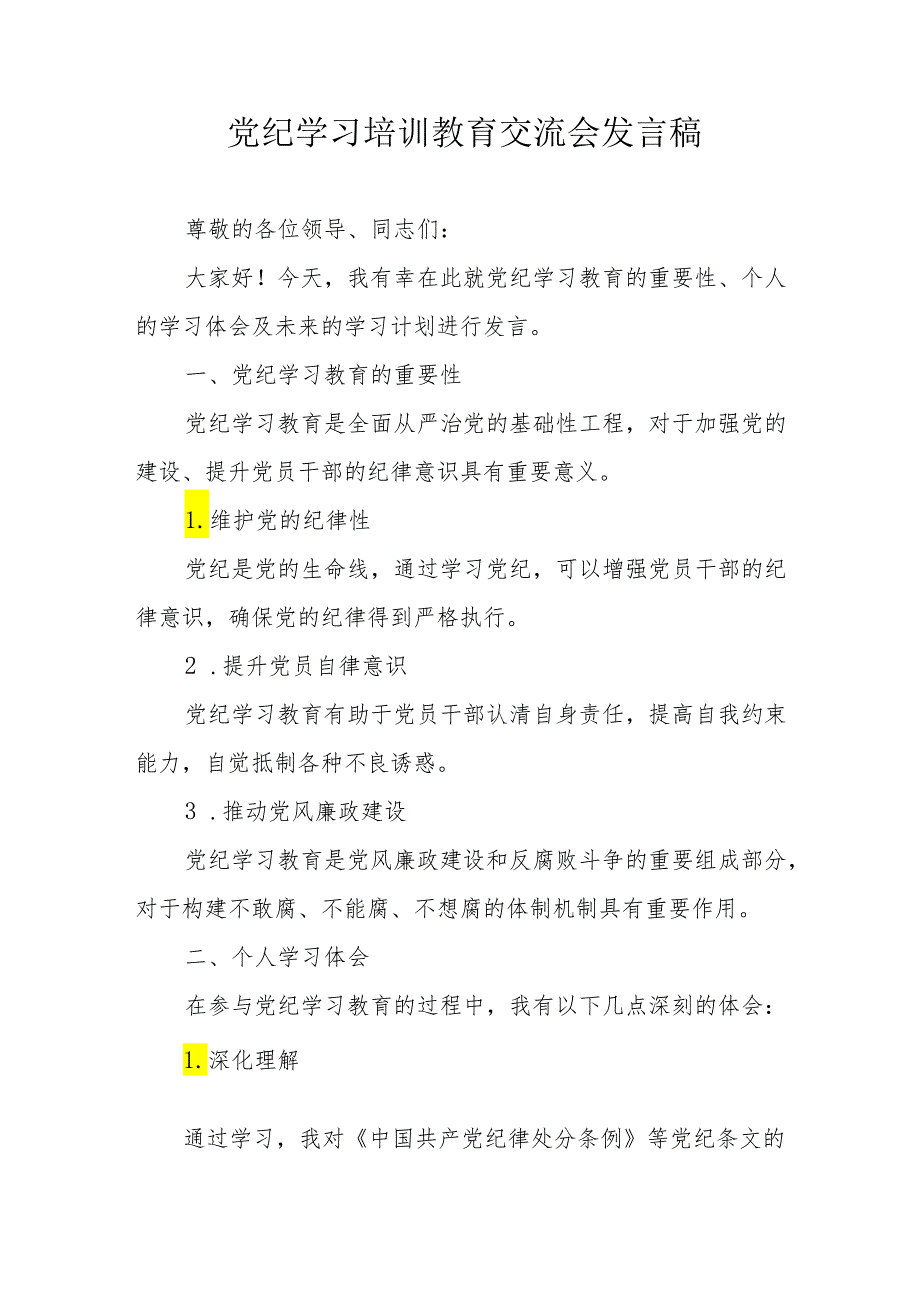 党纪学习培训教育交流会发言稿

尊敬的各位领导、同志们：

大家好！今天，我有幸在此就党纪学习教育的重要性、个人的学习体会及未来的学习计划进行发言。

一、党纪学习教育的重要性

党纪学习教育是全面从严治党的基础性工程，对于加强党的建设、提升党员干部的纪律意识具有重要意义。

1.维护党的纪律性

党纪是党的生命线，通过学习党纪，可以增强党员干部的纪律意识，确保党的纪律得到严格执行。

2．提升党员自律意识

党纪学习教育有助于党员干部认清自身责任，提高自我约束能力，自觉抵制各种不良诱惑。

3．推动党风廉政建设

党纪学习教育是党风廉政建设和反腐败斗争的重要组成部分，对于构建不敢腐、不能腐、不想腐的体制机制具有重要作用。

二、个人学习体会

在参与党纪学习教育的过程中，我有以下几点深刻的体会：

1.深化理解

通过学习，我对《中国共产党纪律处分条例》等党纪条文的